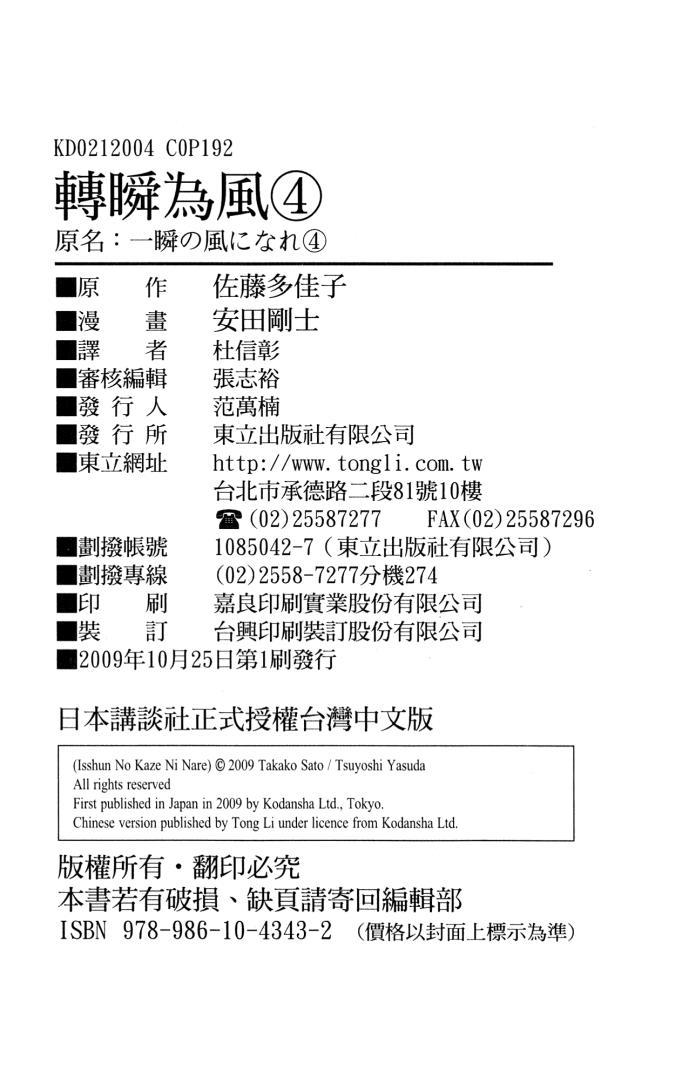 KD0212004 C0P192

轉瞬為風④

原名：一瞬の風になれ④

■原　　作　佐藤多佳子
■漫　　畫　安田剛士
■譯　　者　杜信彰
■審核編輯　張志裕
■發 行 人　范萬楠
■發 行 所　東立出版社有限公司
■東立網址　http://www.tongli.com.tw
台北市承德路二段81號10樓
☎(02)25587277　FAX(02)25587296
■劃撥帳號　1085042-7（東立出版社有限公司）
■劃撥專線　(02)2558-7277分機274
■印　　刷　嘉良印刷實業股份有限公司
■裝　　訂　台興印刷裝訂股份有限公司
■2009年10月25日第1刷發行

日本講談社正式授權台灣中文版

(Isshun No Kaze Ni Nare) © 2009 Takako Sato / Tsuyoshi Yasuda
All rights reserved
First published in Japan in 2009 by Kodansha Ltd., Tokyo.
Chinese version published by Tong Li under licence from Kodansha Ltd.

版權所有・翻印必究
本書若有破損、缺頁請寄回編輯部
ISBN 978-986-10-4343-2 （價格以封面上標示為準）